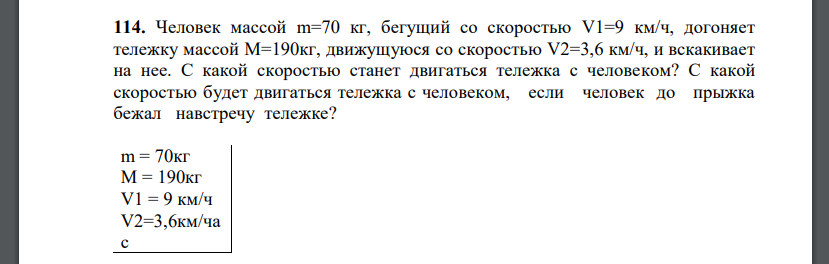 **114.** Человек массой m=70 кг, бегущий со скоростью V1=9 км/ч, догоняет тележку массой M=190кг, движущуюся со скоростью V2=3,6 км/ч, и вскакивает на нее. С какой скоростью станет двигаться тележка с человеком? С какой скоростью будет двигаться тележка с человеком, если человек до прыжка бежал навстречу тележке?

m = 70кг
M = 190кг
V1 = 9 км/ч
V2=3,6км/ча
с